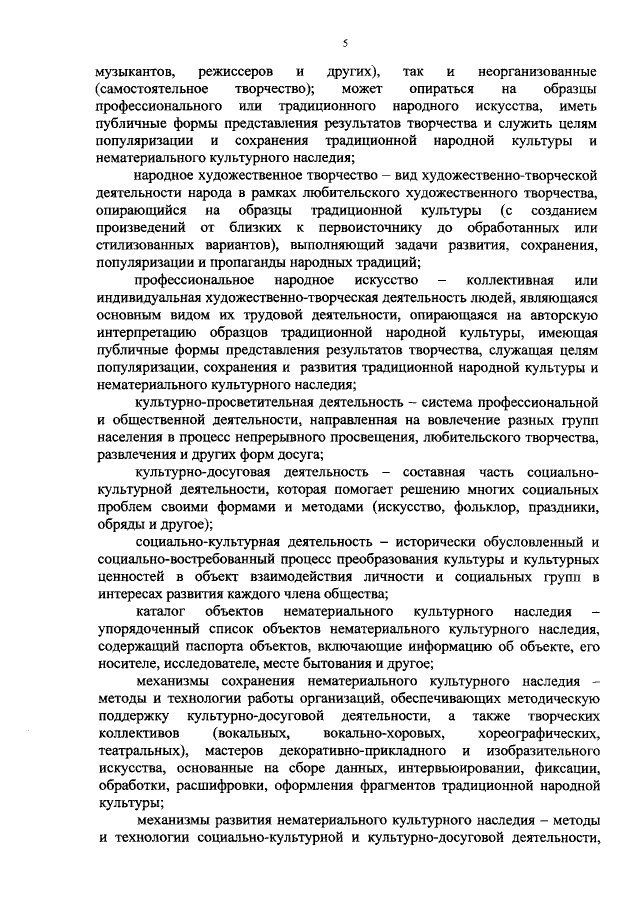 5

музыкантов, режиссеров и других), так и неорганизованные (самостоятельное творчество); может опираться на образцы профессионального или традиционного народного искусства, иметь публичные формы представления результатов творчества и служить целям популяризации и сохранения традиционной народной культуры и нематериального культурного наследия;

народное художественное творчество – вид художественно-творческой деятельности народа в рамках любительского художественного творчества, опирающийся на образцы традиционной культуры (с созданием произведений от близких к первоисточнику до обработанных или стилизованных вариантов), выполняющий задачи развития, сохранения, популяризации и пропаганды народных традиций;

профессиональное народное искусство – коллективная или индивидуальная художественно-творческая деятельность людей, являющаяся основным видом их трудовой деятельности, опирающаяся на авторскую интерпретацию образцов традиционной народной культуры, имеющая публичные формы представления результатов творчества, служащая целям популяризации, сохранения и развития традиционной народной культуры и нематериального культурного наследия;

культурно-просветительная деятельность – система профессиональной и общественной деятельности, направленная на вовлечение разных групп населения в процесс непрерывного просвещения, любительского творчества, развлечения и других форм досуга;

культурно-досуговая деятельность – составная часть социально-культурной деятельности, которая помогает решению многих социальных проблем своими формами и методами (искусство, фольклор, праздники, обряды и другое);

социально-культурная деятельность – исторически обусловленный и социально-востребованный процесс преобразования культуры и культурных ценностей в объект взаимодействия личности и социальных групп в интересах развития каждого члена общества;

каталог объектов нематериального культурного наследия – упорядоченный список объектов нематериального культурного наследия, содержащий паспорта объектов, включающие информацию об объекте, его носителе, исследователе, месте бытования и другое;

механизмы сохранения нематериального культурного наследия – методы и технологии работы организаций, обеспечивающих методическую поддержку культурно-досуговой деятельности, а также творческих коллективов (вокальных, вокально-хоровых, хореографических, театральных), мастеров декоративно-прикладного и изобразительного искусства, основанные на сборе данных, интервьюировании, фиксации, обработки, расшифровки, оформления фрагментов традиционной народной культуры;

механизмы развития нематериального культурного наследия – методы и технологии социально-культурной и культурно-досуговой деятельности,